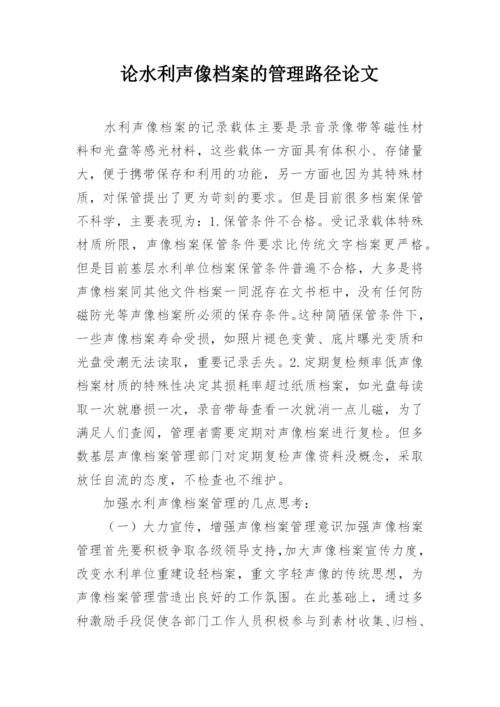 论水利声像档案的管理路径论文

水利声像档案的记录载体主要是录音录像带等磁性材料和光盘等感光材料，这些载体一方面具有体积小、存储量大，便于携带保存和利用的功能，另一方面也因为其特殊材质，对保管提出了更为苛刻的要求。但是目前很多档案保管不科学，主要表现为：1.保管条件不合格。受记录载体特殊材质所限，声像档案保管条件要求比传统文字档案更严格。但是目前基层水利单位档案保管条件普遍不合格，大多是将声像档案同其他文件档案一同混存在文书柜中，没有任何防磁防光等声像档案所必须的保存条件。这种简陋保管条件下，一些声像档案寿命受损，如照片褪色变黄、底片曝光变质和光盘受潮无法读取，重要记录丢失。2.定期复检频率低声像档案材质的特殊性决定其损耗率超过纸质档案，如光盘每读取一次就磨损一次，录音带每查看一次就消一点儿磁，为了满足人们查阅，管理者需要定期对声像档案进行复检。但多数基层声像档案管理部门对定期复检声像资料没概念，采取放任自流的态度，不检查也不维护。

加强水利声像档案管理的几点思考：

（一）大力宣传，增强声像档案管理意识加强声像档案管理首先要积极争取各级领导支持，加大声像档案宣传力度，改变水利单位重建设轻档案，重文字轻声像的传统思想，为声像档案管理营造出良好的工作氛围。在此基础上，通过多种激励手段促使各部门工作人员积极参与到素材收集、归档、